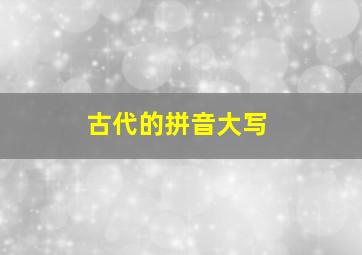 古代的拼音大写